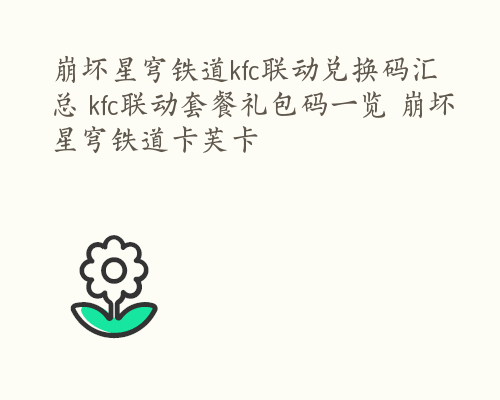 崩坏星穹铁道kfc联动兑换码汇总 kfc联动套餐礼包码一览 崩坏星穹铁道卡芙卡